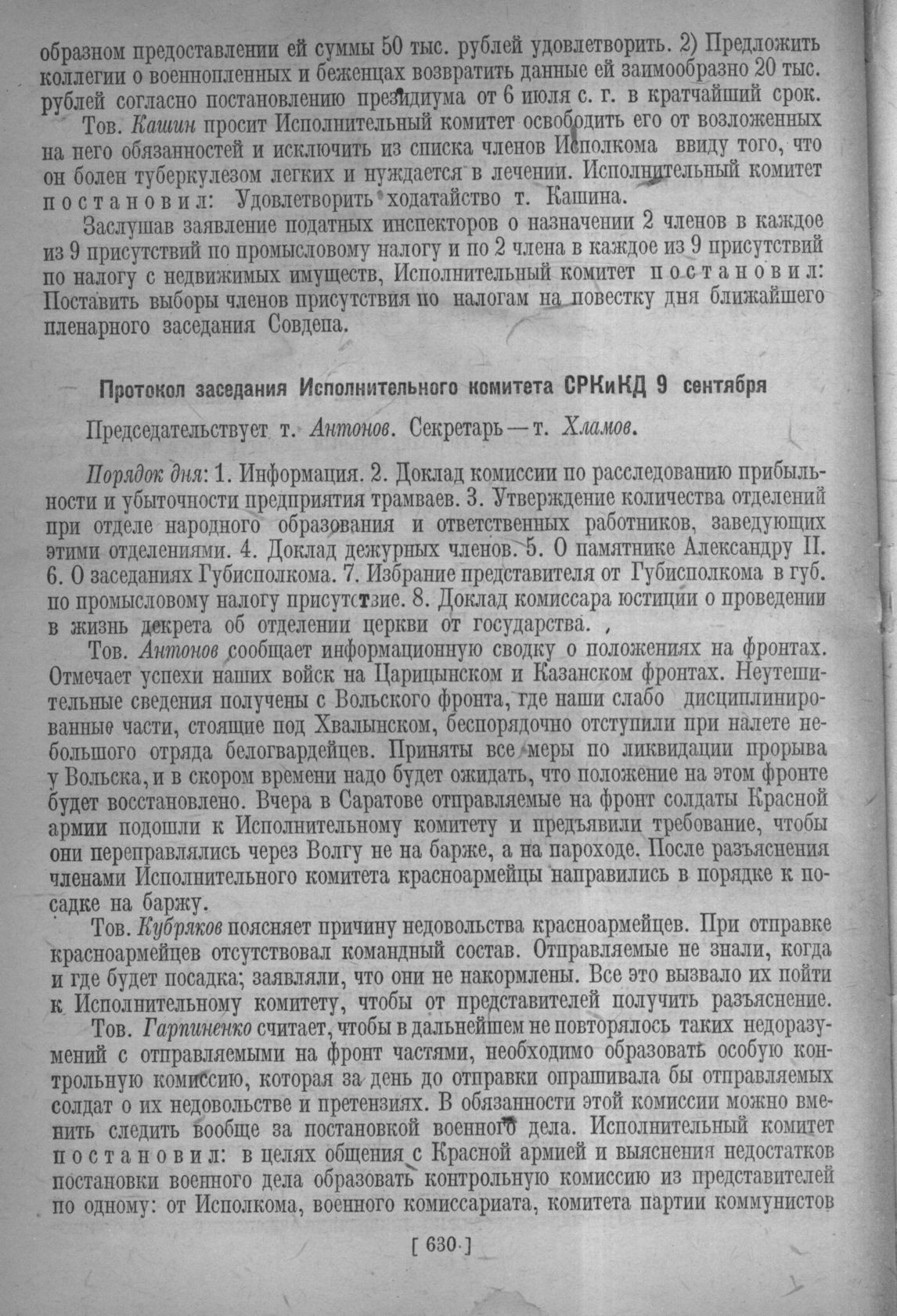 образном предоставлении ей суммы 50 тыс. рублей удовлетворить. 2) Предложить коллегии о военнопленных и беженцах возвратить данные ей заимообразно 20 тыс. рублей согласно постановлению президиума от 6 июля с. г. в кратчайший срок.

Тов. Кашин просит Исполнительный комитет освободить его от возложенных на него обязанностей и исключить из списка членов Исполкома ввиду того, что он болен туберкулезом легких и нуждается в лечении. Исполнительный комитет постановил: Удовлетворить ходатайство т. Кашина.

Заслушав заявление податных инспекторов о назначении 2 членов в каждое из 9 присутствий по промысловому налогу и по 2 члена в каждое из 9 присутствий по налогу с недвижимых имуществ, Исполнительный комитет постановил: Поставить выборы членов присутствия по налогам на повестку дня ближайшего пленарного заседания Совдепа.

Протокол заседания Исполнительного комитета СРКиКД 9 сентября

Председательствует т. Антонов. Секретарь — т. Хламов.

Порядок дня: 1. Информация. 2. Доклад комиссии по расследованию прибыльности и убыточности предприятия трамваев. 3. Утверждение количества отделений при отделе народного образования и ответственных работников, заведующих этими отделениями. 4. Доклад дежурных членов. 5. О памятнике Александру II. 6. О заседаниях Губисполкома. 7. Избрание представителя от Губисполкома в губ. по промысловому налогу присутствие. 8. Доклад комиссара юстиции о проведении в жизнь декрета об отделении церкви от государства. ,

Тов. Антонов сообщает информационную сводку о положениях на фронтах. Отмечает успехи наших войск на Царицынском и Казанском фронтах. Неутешительные сведения получены с Вольского фронта, где наши слабо дисциплинированные части, стоящие под Хвалынском, беспорядочно отступили при налете небольшого отряда белогвардейцев. Приняты все меры по ликвидации прорыва у Вольска, и в скором времени надо будет ожидать, что положение на этом фронте будет восстановлено. Вчера в Саратове отправляемые на фронт солдаты Красной армии подошли к Исполнительному комитету и предъявили требование, чтобы они переправлялись через Волгу не на барже, а на пароходе. После разъяснения членами Исполнительного комитета красноармейцы направились в порядке к посадке на баржу.

Тов. Кубряков поясняет причину недовольства красноармейцев. При отправке красноармейцев отсутствовал командный состав. Отправляемые не знали, когда и где будет посадка; заявляли, что они не накормлены. Все это вызвало их пойти к Исполнительному комитету, чтобы от представителей получить разъяснение.

Тов. Гарпиненко считает, чтобы в дальнейшем не повторялось таких недоразумений с отправляемыми на фронт частями, необходимо образовать особую контрольную комиссию, которая за день до отправки опрашивала бы отправляемых солдат о их недовольстве и претензиях. В обязанности этой комиссии можно вменить следить вообще за постановкой военного дела. Исполнительный комитет постановил: в целях общения с Красной армией и выяснения недостатков постановки военного дела образовать контрольную комиссию из представителей по одному: от Исполкома, военного комиссариата, комитета партии коммунистов

[ 630 ]